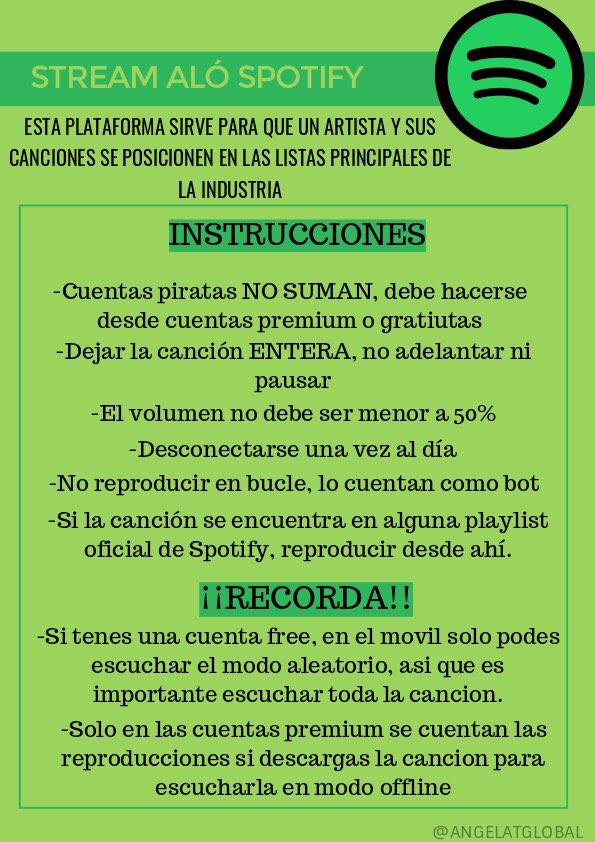 STREAM ALÓ SPOTIFY

ESTA PLATAFORMA SIRVE PARA QUE UN ARTISTA Y SUS CANCIONES SE POSICIONEN EN LAS LISTAS PRINCIPALES DE LA INDUSTRIA

INSTRUCCIONES

-Cuentas piratas NO SUMAN, debe hacerse desde cuentas premium o gratiutas

-Dejar la canción ENTERA, no adelantar ni pausar

-El volumen no debe ser menor a 50%

-Desconectarse una vez al día

-No reproducir en bucle, lo cuentan como bot

-Si la canción se encuentra en alguna playlist oficial de Spotify, reproducir desde ahí.

¡¡RECORDA!!

-Si tenes una cuenta free, en el movil solo podes escuchar el modo aleatorio, asi que es importante escuchar toda la cancion.

-Solo en las cuentas premium se cuentan las reproducciones si descargas la cancion para escucharla en modo offline

@ANGELATGLOBAL